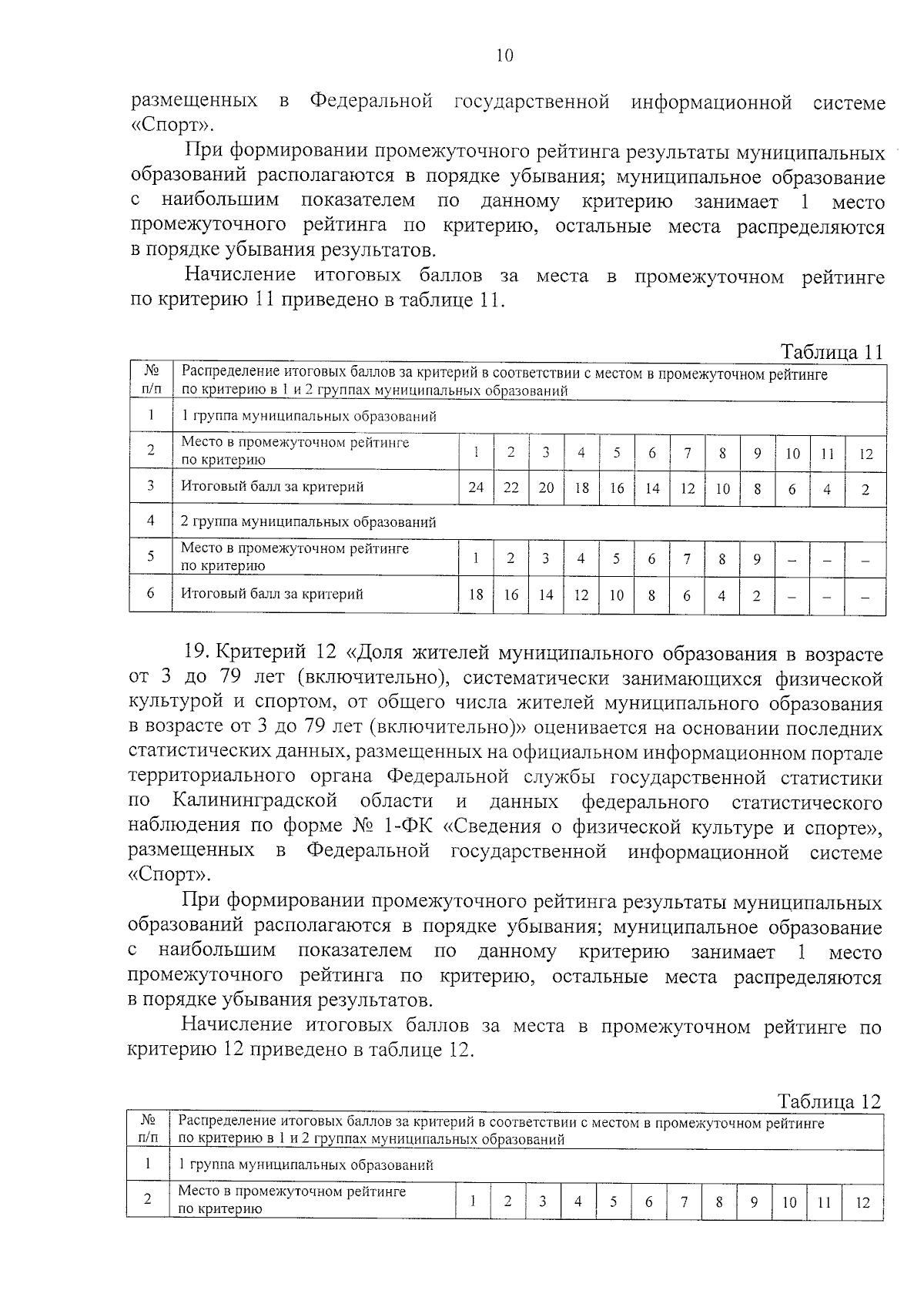 10

размещенных в Федеральной государственной информационной системе «Спорт».

При формировании промежуточного рейтинга результаты муниципальных образований располагаются в порядке убывания; муниципальное образование с наибольшим показателем по данному критерию занимает 1 место промежуточного рейтинга по критерию, остальные места распределяются в порядке убывания результатов.

Начисление итоговых баллов за места в промежуточном рейтинге по критерию 11 приведено в таблице 11.

Таблица 11

| № п/п | Распределение итоговых баллов за критерий в соответствии с местом в промежуточном рейтинге по критерию в 1 и 2 группах муниципальных образований | | | | | | | | | | | | |
|---|---|---|---|---|---|---|---|---|---|---|---|---|---|
| 1 | 1 группа муниципальных образований | | | | | | | | | | | | |
| 2 | Место в промежуточном рейтинге по критерию | 1 | 2 | 3 | 4 | 5 | 6 | 7 | 8 | 9 | 10 | 11 | 12 |
| 3 | Итоговый балл за критерий | 24 | 22 | 20 | 18 | 16 | 14 | 12 | 10 | 8 | 6 | 4 | 2 |
| 4 | 2 группа муниципальных образований | | | | | | | | | | | | |
| 5 | Место в промежуточном рейтинге по критерию | 1 | 2 | 3 | 4 | 5 | 6 | 7 | 8 | 9 | – | – | – |
| 6 | Итоговый балл за критерий | 18 | 16 | 14 | 12 | 10 | 8 | 6 | 4 | 2 | – | – | – |

19. Критерий 12 «Доля жителей муниципального образования в возрасте от 3 до 79 лет (включительно), систематически занимающихся физической культурой и спортом, от общего числа жителей муниципального образования в возрасте от 3 до 79 лет (включительно)» оценивается на основании последних статистических данных, размещенных на официальном информационном портале территориального органа Федеральной службы государственной статистики по Калининградской области и данных федерального статистического наблюдения по форме № 1-ФК «Сведения о физической культуре и спорте», размещенных в Федеральной государственной информационной системе «Спорт».

При формировании промежуточного рейтинга результаты муниципальных образований располагаются в порядке убывания; муниципальное образование с наибольшим показателем по данному критерию занимает 1 место промежуточного рейтинга по критерию, остальные места распределяются в порядке убывания результатов.

Начисление итоговых баллов за места в промежуточном рейтинге по критерию 12 приведено в таблице 12.

Таблица 12

| № п/п | Распределение итоговых баллов за критерий в соответствии с местом в промежуточном рейтинге по критерию в 1 и 2 группах муниципальных образований | | | | | | | | | | | | |
|---|---|---|---|---|---|---|---|---|---|---|---|---|---|
| 1 | 1 группа муниципальных образований | | | | | | | | | | | | |
| 2 | Место в промежуточном рейтинге по критерию | 1 | 2 | 3 | 4 | 5 | 6 | 7 | 8 | 9 | 10 | 11 | 12 |